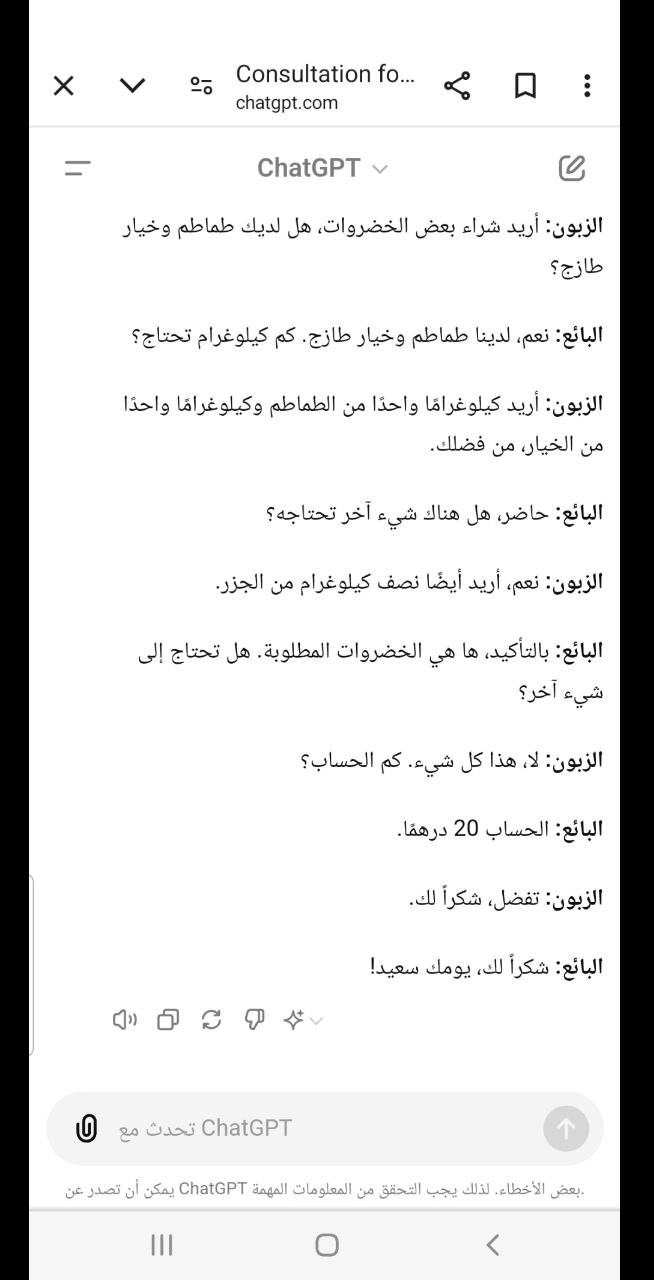 Consultation fo...
chatgpt.com

ChatGPT

الزبون: أريد شراء بعض الخضروات، هل لديك طماطم وخيار طازج؟

البائع: نعم، لدينا طماطم وخيار طازج. كم كيلوغرام تحتاج؟

الزبون: أريد كيلوغرامًا واحدًا من الطماطم وكيلوغرامًا واحدًا من الخيار، من فضلك.

البائع: حاضر، هل هناك شيء آخر تحتاجه؟

الزبون: نعم، أريد أيضًا نصف كيلوغرام من الجزر.

البائع: بالتأكيد، ها هي الخضروات المطلوبة. هل تحتاج إلى شيء آخر؟

الزبون: لا، هذا كل شيء. كم الحساب؟

البائع: الحساب 20 درهمًا.

الزبون: تفضل، شكراً لك.

البائع: شكراً لك، يومك سعيد!

تحدث مع ChatGPT

يمكن أن تصدر عن ChatGPT بعض الأخطاء. لذلك يجب التحقق من المعلومات المهمة.